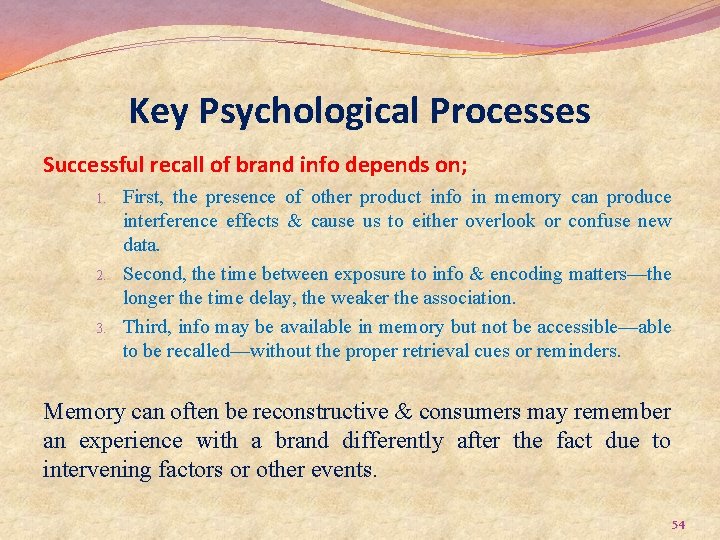 Key Psychological Processes

Successful recall of brand info depends on;

1. First, the presence of other product info in memory can produce interference effects & cause us to either overlook or confuse new data.
2. Second, the time between exposure to info & encoding matters—the longer the time delay, the weaker the association.
3. Third, info may be available in memory but not be accessible—able to be recalled—without the proper retrieval cues or reminders.

Memory can often be reconstructive & consumers may remember an experience with a brand differently after the fact due to intervening factors or other events.

54